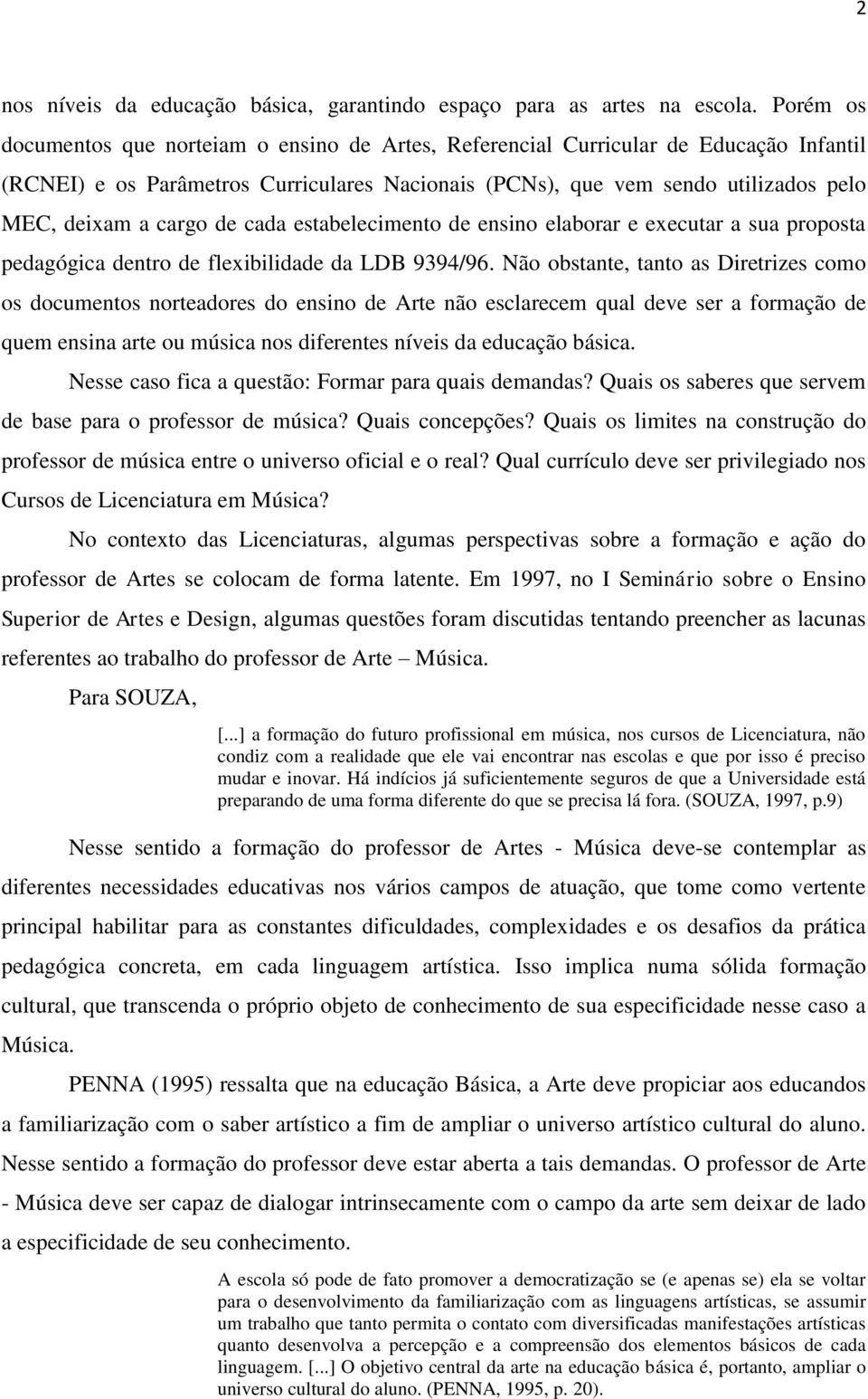 2

nos níveis da educação básica, garantindo espaço para as artes na escola. Porém os documentos que norteiam o ensino de Artes, Referencial Curricular de Educação Infantil (RCNEI) e os Parâmetros Curriculares Nacionais (PCNs), que vem sendo utilizados pelo MEC, deixam a cargo de cada estabelecimento de ensino elaborar e executar a sua proposta pedagógica dentro de flexibilidade da LDB 9394/96. Não obstante, tanto as Diretrizes como os documentos norteadores do ensino de Arte não esclarecem qual deve ser a formação de quem ensina arte ou música nos diferentes níveis da educação básica.

Nesse caso fica a questão: Formar para quais demandas? Quais os saberes que servem de base para o professor de música? Quais concepções? Quais os limites na construção do professor de música entre o universo oficial e o real? Qual currículo deve ser privilegiado nos Cursos de Licenciatura em Música?

No contexto das Licenciaturas, algumas perspectivas sobre a formação e ação do professor de Artes se colocam de forma latente. Em 1997, no I Seminário sobre o Ensino Superior de Artes e Design, algumas questões foram discutidas tentando preencher as lacunas referentes ao trabalho do professor de Arte – Música.

Para SOUZA,

[...] a formação do futuro profissional em música, nos cursos de Licenciatura, não condiz com a realidade que ele vai encontrar nas escolas e que por isso é preciso mudar e inovar. Há indícios já suficientemente seguros de que a Universidade está preparando de uma forma diferente do que se precisa lá fora. (SOUZA, 1997, p.9)

Nesse sentido a formação do professor de Artes - Música deve-se contemplar as diferentes necessidades educativas nos vários campos de atuação, que tome como vertente principal habilitar para as constantes dificuldades, complexidades e os desafios da prática pedagógica concreta, em cada linguagem artística. Isso implica numa sólida formação cultural, que transcenda o próprio objeto de conhecimento de sua especificidade nesse caso a Música.

PENNA (1995) ressalta que na educação Básica, a Arte deve propiciar aos educandos a familiarização com o saber artístico a fim de ampliar o universo artístico cultural do aluno. Nesse sentido a formação do professor deve estar aberta a tais demandas. O professor de Arte - Música deve ser capaz de dialogar intrinsecamente com o campo da arte sem deixar de lado a especificidade de seu conhecimento.

A escola só pode de fato promover a democratização se (e apenas se) ela se voltar para o desenvolvimento da familiarização com as linguagens artísticas, se assumir um trabalho que tanto permita o contato com diversificadas manifestações artísticas quanto desenvolva a percepção e a compreensão dos elementos básicos de cada linguagem. [...] O objetivo central da arte na educação básica é, portanto, ampliar o universo cultural do aluno. (PENNA, 1995, p. 20).